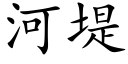 河堤